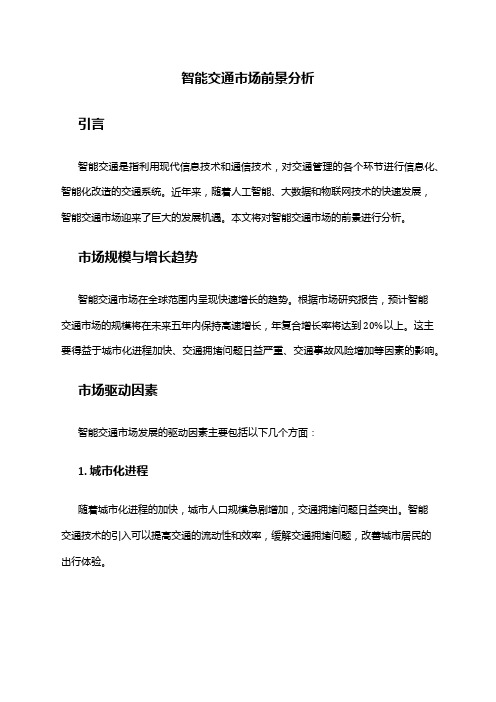 智能交通市场前景分析

引言

智能交通是指利用现代信息技术和通信技术，对交通管理的各个环节进行信息化、智能化改造的交通系统。近年来，随着人工智能、大数据和物联网技术的快速发展，智能交通市场迎来了巨大的发展机遇。本文将对智能交通市场的前景进行分析。

市场规模与增长趋势

智能交通市场在全球范围内呈现快速增长的趋势。根据市场研究报告，预计智能交通市场的规模将在未来五年内保持高速增长，年复合增长率将达到20%以上。这主要得益于城市化进程加快、交通拥堵问题日益严重、交通事故风险增加等因素的影响。

市场驱动因素

智能交通市场发展的驱动因素主要包括以下几个方面：

1. 城市化进程

随着城市化进程的加快，城市人口规模急剧增加，交通拥堵问题日益突出。智能交通技术的引入可以提高交通的流动性和效率，缓解交通拥堵问题，改善城市居民的出行体验。